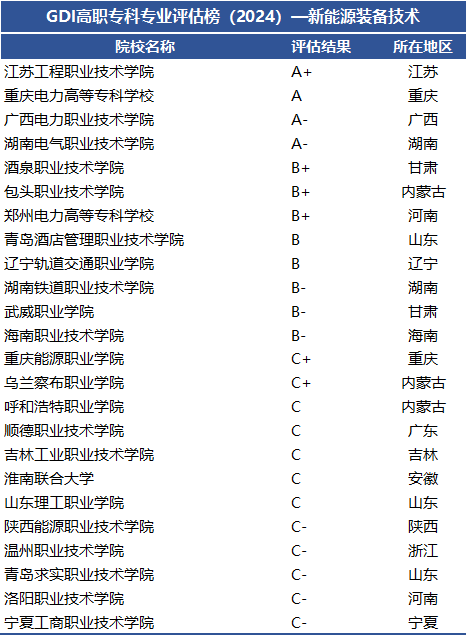 GDI高职专科专业评估榜（2024）—新能源装备技术

| 院校名称 | 评估结果 | 所在地区 |
|---|---|---|
| 江苏工程职业技术学院 | A+ | 江苏 |
| 重庆电力高等专科学校 | A | 重庆 |
| 广西电力职业技术学院 | A- | 广西 |
| 湖南电气职业技术学院 | A- | 湖南 |
| 酒泉职业技术学院 | B+ | 甘肃 |
| 包头职业技术学院 | B+ | 内蒙古 |
| 郑州电力高等专科学校 | B+ | 河南 |
| 青岛酒店管理职业技术学院 | B | 山东 |
| 辽宁轨道交通职业学院 | B | 辽宁 |
| 湖南铁道职业技术学院 | B- | 湖南 |
| 武威职业学院 | B- | 甘肃 |
| 海南职业技术学院 | B- | 海南 |
| 重庆能源职业学院 | C+ | 重庆 |
| 乌兰察布职业学院 | C+ | 内蒙古 |
| 呼和浩特职业学院 | C | 内蒙古 |
| 顺德职业技术学院 | C | 广东 |
| 吉林工业职业技术学院 | C | 吉林 |
| 淮南联合大学 | C | 安徽 |
| 山东理工职业学院 | C | 山东 |
| 陕西能源职业技术学院 | C- | 陕西 |
| 温州职业技术学院 | C- | 浙江 |
| 青岛求实职业技术学院 | C- | 山东 |
| 洛阳职业技术学院 | C- | 河南 |
| 宁夏工商职业技术学院 | C- | 宁夏 |